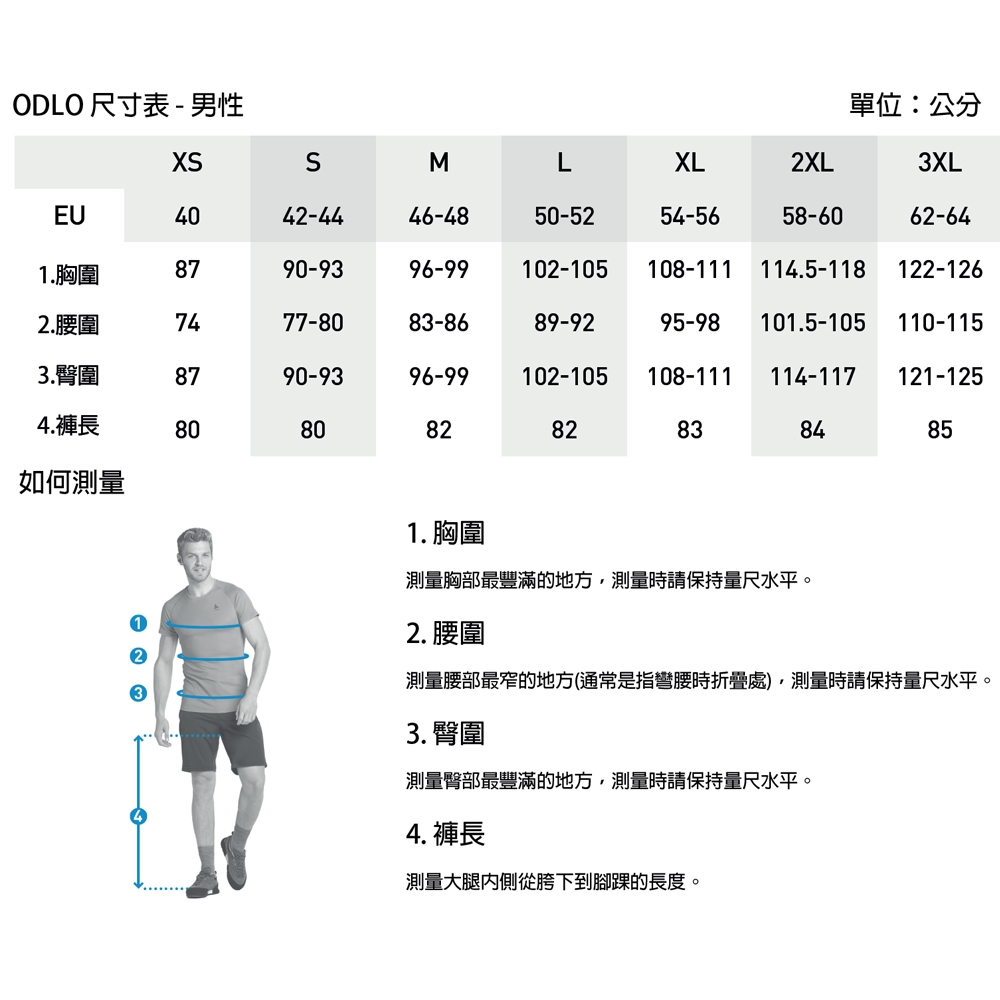 ODLO 尺寸表 - 男性

單位：公分

| | XS | S | M | L | XL | 2XL | 3XL |
|---|---|---|---|---|---|---|---|
| EU | 40 | 42-44 | 46-48 | 50-52 | 54-56 | 58-60 | 62-64 |
| 1.胸圍 | 87 | 90-93 | 96-99 | 102-105 | 108-111 | 114.5-118 | 122-126 |
| 2.腰圍 | 74 | 77-80 | 83-86 | 89-92 | 95-98 | 101.5-105 | 110-115 |
| 3.臀圍 | 87 | 90-93 | 96-99 | 102-105 | 108-111 | 114-117 | 121-125 |
| 4.褲長 | 80 | 80 | 82 | 82 | 83 | 84 | 85 |

如何測量

1
2
3
4

1. 胸圍

測量胸部最豐滿的地方，測量時請保持量尺水平。

2. 腰圍

測量腰部最窄的地方(通常是指彎腰時折疊處)，測量時請保持量尺水平。

3. 臀圍

測量臀部最豐滿的地方，測量時請保持量尺水平。

4. 褲長

測量大腿內側從胯下到腳踝的長度。